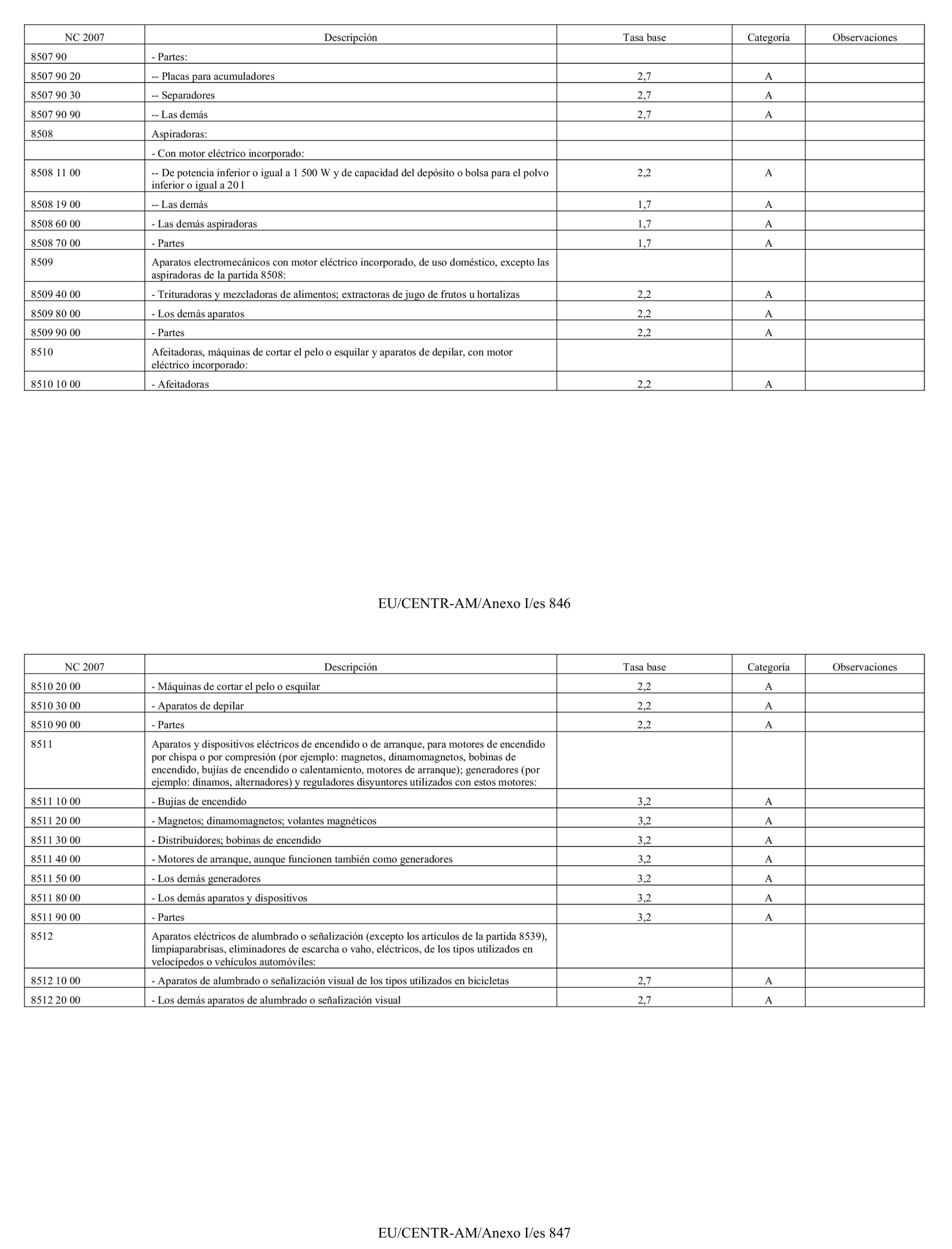 | NC 2007 | Descripción | Tasa base | Categoría | Observaciones |
|---|---|---|---|---|
| 8507 90 | - Partes: | | | |
| 8507 90 20 | -- Placas para acumuladores | 2,7 | A | |
| 8507 90 30 | -- Separadores | 2,7 | A | |
| 8507 90 90 | -- Las demás | 2,7 | A | |
| 8508 | Aspiradoras: | | | |
| | - Con motor eléctrico incorporado: | | | |
| 8508 11 00 | -- De potencia inferior o igual a 1 500 W y de capacidad del depósito o bolsa para el polvo inferior o igual a 20 l | 2,2 | A | |
| 8508 19 00 | -- Las demás | 1,7 | A | |
| 8508 60 00 | - Las demás aspiradoras | 1,7 | A | |
| 8508 70 00 | - Partes | 1,7 | A | |
| 8509 | Aparatos electromecánicos con motor eléctrico incorporado, de uso doméstico, excepto las aspiradoras de la partida 8508: | | | |
| 8509 40 00 | - Trituradoras y mezcladoras de alimentos; extractoras de jugo de frutos u hortalizas | 2,2 | A | |
| 8509 80 00 | - Los demás aparatos | 2,2 | A | |
| 8509 90 00 | - Partes | 2,2 | A | |
| 8510 | Afeitadoras, máquinas de cortar el pelo o esquilar y aparatos de depilar, con motor eléctrico incorporado: | | | |
| 8510 10 00 | - Afeitadoras | 2,2 | A | |

EU/CENTR-AM/Anexo I/es 846

| NC 2007 | Descripción | Tasa base | Categoría | Observaciones |
|---|---|---|---|---|
| 8510 20 00 | - Máquinas de cortar el pelo o esquilar | 2,2 | A | |
| 8510 30 00 | - Aparatos de depilar | 2,2 | A | |
| 8510 90 00 | - Partes | 2,2 | A | |
| 8511 | Aparatos y dispositivos eléctricos de encendido o de arranque, para motores de encendido por chispa o por compresión (por ejemplo: magnetos, dinamomagnetos, bobinas de encendido, bujías de encendido o calentamiento, motores de arranque); generadores (por ejemplo: dínamos, alternadores) y reguladores disyuntores utilizados con estos motores: | | | |
| 8511 10 00 | - Bujías de encendido | 3,2 | A | |
| 8511 20 00 | - Magnetos; dinamomagnetos; volantes magnéticos | 3,2 | A | |
| 8511 30 00 | - Distribuidores; bobinas de encendido | 3,2 | A | |
| 8511 40 00 | - Motores de arranque, aunque funcionen también como generadores | 3,2 | A | |
| 8511 50 00 | - Los demás generadores | 3,2 | A | |
| 8511 80 00 | - Los demás aparatos y dispositivos | 3,2 | A | |
| 8511 90 00 | - Partes | 3,2 | A | |
| 8512 | Aparatos eléctricos de alumbrado o señalización (excepto los artículos de la partida 8539), limpiaparabrisas, eliminadores de escarcha o vaho, eléctricos, de los tipos utilizados en velocípedos o vehículos automóviles: | | | |
| 8512 10 00 | - Aparatos de alumbrado o señalización visual de los tipos utilizados en bicicletas | 2,7 | A | |
| 8512 20 00 | - Los demás aparatos de alumbrado o señalización visual | 2,7 | A | |

EU/CENTR-AM/Anexo I/es 847